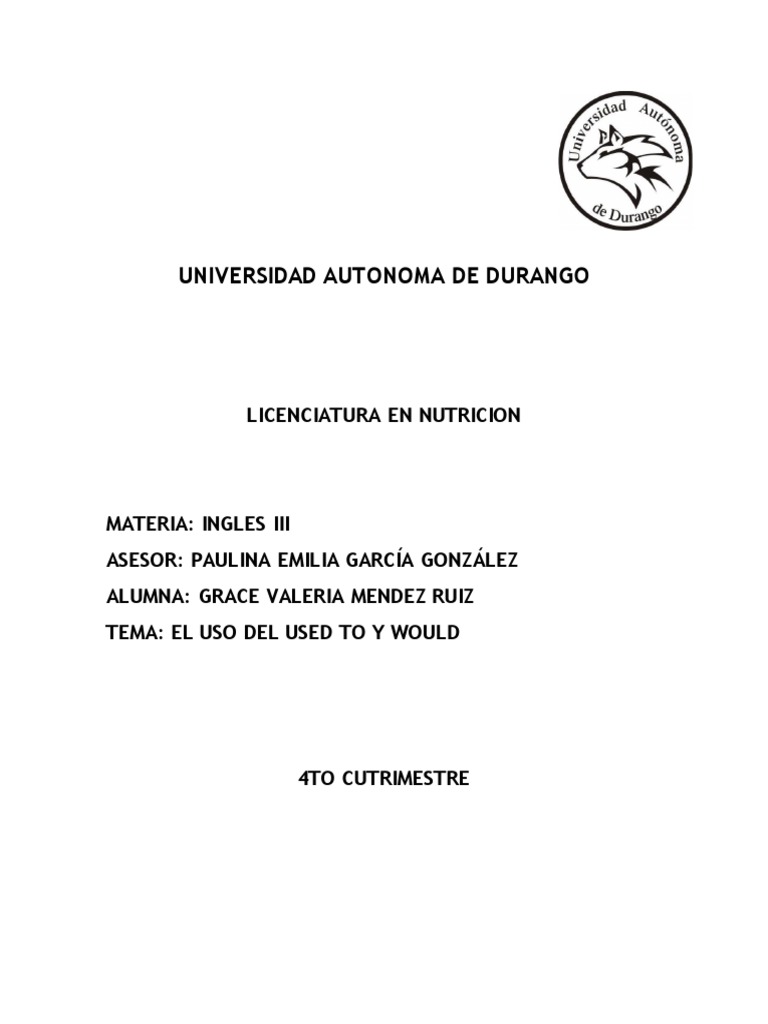 Universidad Autónoma de Durango

UNIVERSIDAD AUTONOMA DE DURANGO

LICENCIATURA EN NUTRICION

MATERIA: INGLES III
ASESOR: PAULINA EMILIA GARCÍA GONZÁLEZ
ALUMNA: GRACE VALERIA MENDEZ RUIZ
TEMA: EL USO DEL USED TO Y WOULD

4TO CUTRIMESTRE